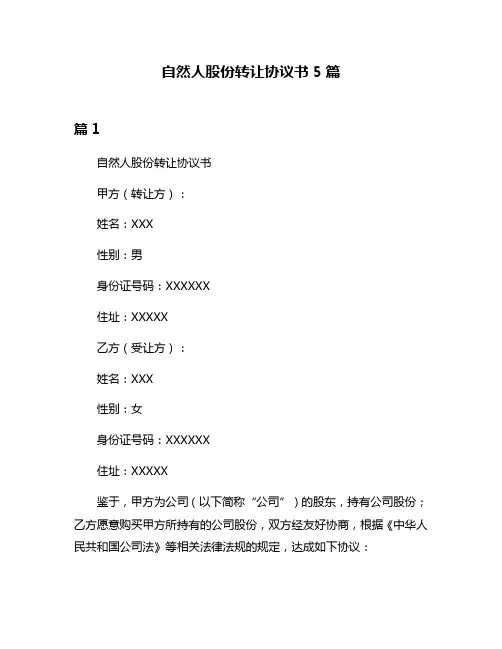 自然人股份转让协议书 5 篇

篇 1

自然人股份转让协议书

甲方（转让方）：

姓名：XXX

性别：男

身份证号码：XXXXXX

住址：XXXXX

乙方（受让方）：

姓名：XXX

性别：女

身份证号码：XXXXXX

住址：XXXXX

鉴于，甲方为公司（以下简称“公司”）的股东，持有公司股份；乙方愿意购买甲方所持有的公司股份，双方经友好协商，根据《中华人民共和国公司法》等相关法律法规的规定，达成如下协议：